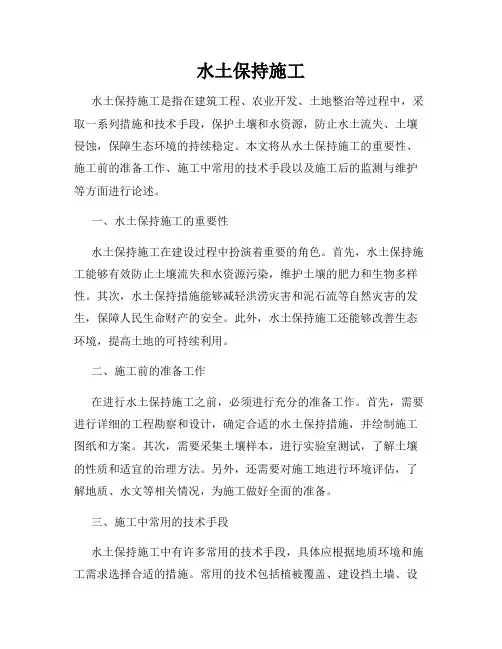 水土保持施工

水土保持施工是指在建筑工程、农业开发、土地整治等过程中，采取一系列措施和技术手段，保护土壤和水资源，防止水土流失、土壤侵蚀，保障生态环境的持续稳定。本文将从水土保持施工的重要性、施工前的准备工作、施工中常用的技术手段以及施工后的监测与维护等方面进行论述。

一、水土保持施工的重要性

水土保持施工在建设过程中扮演着重要的角色。首先，水土保持施工能够有效防止土壤流失和水资源污染，维护土壤的肥力和生物多样性。其次，水土保持措施能够减轻洪涝灾害和泥石流等自然灾害的发生，保障人民生命财产的安全。此外，水土保持施工还能够改善生态环境，提高土地的可持续利用。

二、施工前的准备工作

在进行水土保持施工之前，必须进行充分的准备工作。首先，需要进行详细的工程勘察和设计，确定合适的水土保持措施，并绘制施工图纸和方案。其次，需要采集土壤样本，进行实验室测试，了解土壤的性质和适宜的治理方法。另外，还需要对施工地进行环境评估，了解地质、水文等相关情况，为施工做好全面的准备。

三、施工中常用的技术手段

水土保持施工中有许多常用的技术手段，具体应根据地质环境和施工需求选择合适的措施。常用的技术包括植被覆盖、建设挡土墙、设